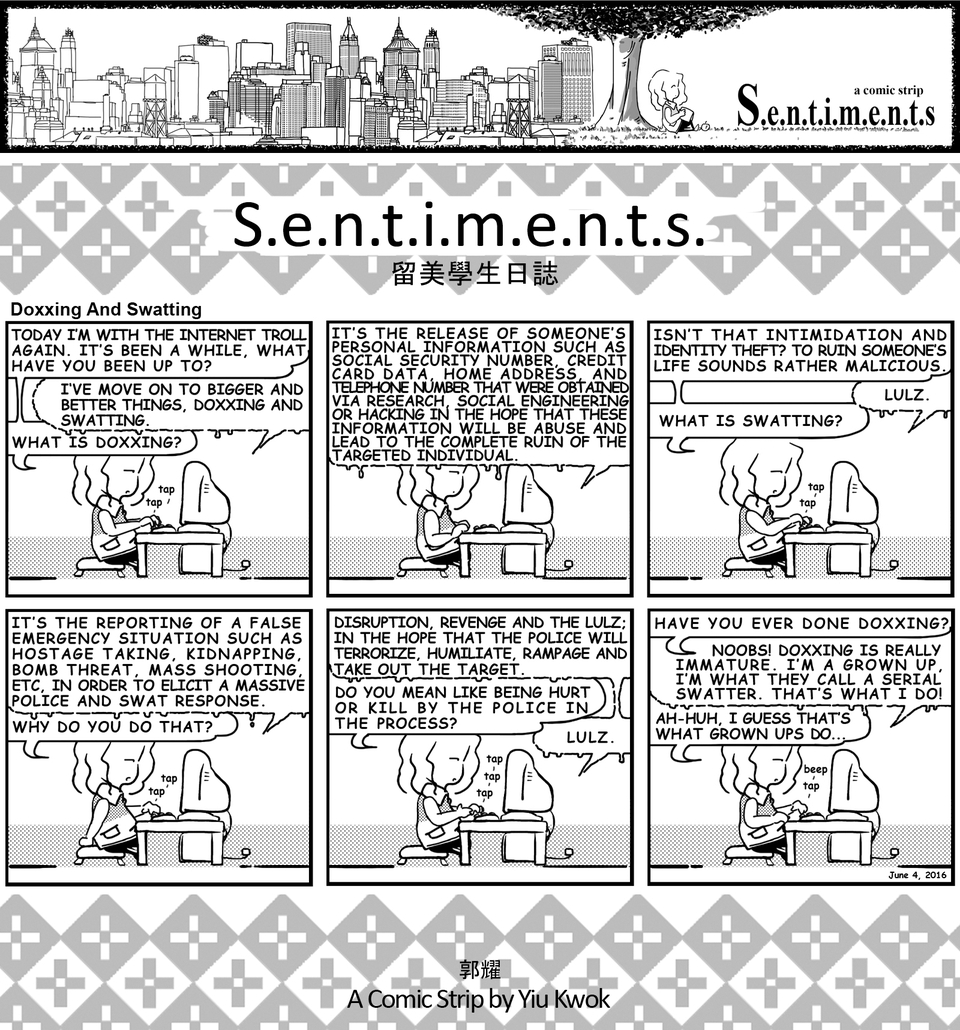 a comic strip
S.e.n.t.i.m.e.n.t.s

S.e.n.t.i.m.e.n.t.s.
留美學生日誌

Doxxing And Swatting

TODAY I'M WITH THE INTERNET TROLL AGAIN. IT'S BEEN A WHILE, WHAT HAVE YOU BEEN UP TO?

I'VE MOVE ON TO BIGGER AND BETTER THINGS, DOXXING AND SWATTING.

WHAT IS DOXXING?

tap
tap

IT'S THE RELEASE OF SOMEONE'S PERSONAL INFORMATION SUCH AS SOCIAL SECURITY NUMBER, CREDIT CARD DATA, HOME ADDRESS, AND TELEPHONE NUMBER THAT WERE OBTAINED VIA RESEARCH, SOCIAL ENGINEERING OR HACKING IN THE HOPE THAT THESE INFORMATION WILL BE ABUSE AND LEAD TO THE COMPLETE RUIN OF THE TARGETED INDIVIDUAL.

ISN'T THAT INTIMIDATION AND IDENTITY THEFT? TO RUIN SOMEONE'S LIFE SOUNDS RATHER MALICIOUS.

LULZ.

WHAT IS SWATTING?

tap
tap

IT'S THE REPORTING OF A FALSE EMERGENCY SITUATION SUCH AS HOSTAGE TAKING, KIDNAPPING, BOMB THREAT, MASS SHOOTING, ETC, IN ORDER TO ELICIT A MASSIVE POLICE AND SWAT RESPONSE.

WHY DO YOU DO THAT?

tap
tap

DISRUPTION, REVENGE AND THE LULZ; IN THE HOPE THAT THE POLICE WILL TERRORIZE, HUMILIATE, RAMPAGE AND TAKE OUT THE TARGET.

DO YOU MEAN LIKE BEING HURT OR KILL BY THE POLICE IN THE PROCESS?

LULZ.

tap
tap
tap

HAVE YOU EVER DONE DOXXING?

NOOBS! DOXXING IS REALLY IMMATURE. I'M A GROWN UP, I'M WHAT THEY CALL A SERIAL SWATTER. THAT'S WHAT I DO!

AH-HUH, I GUESS THAT'S WHAT GROWN UPS DO...

beep
tap

June 4, 2016

郭耀
A Comic Strip by Yiu Kwok